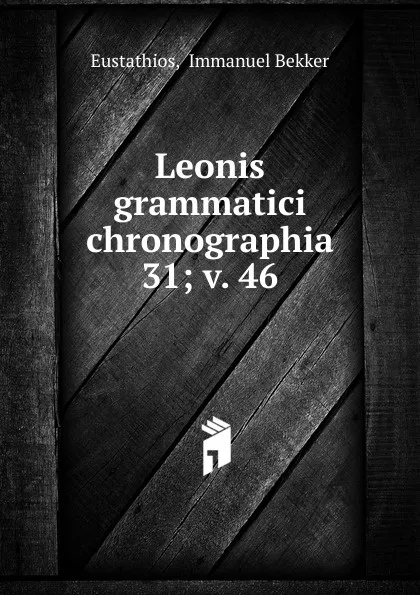 Eustathios, Immanuel Bekker

Leonis grammatici chronographia 31; v. 46